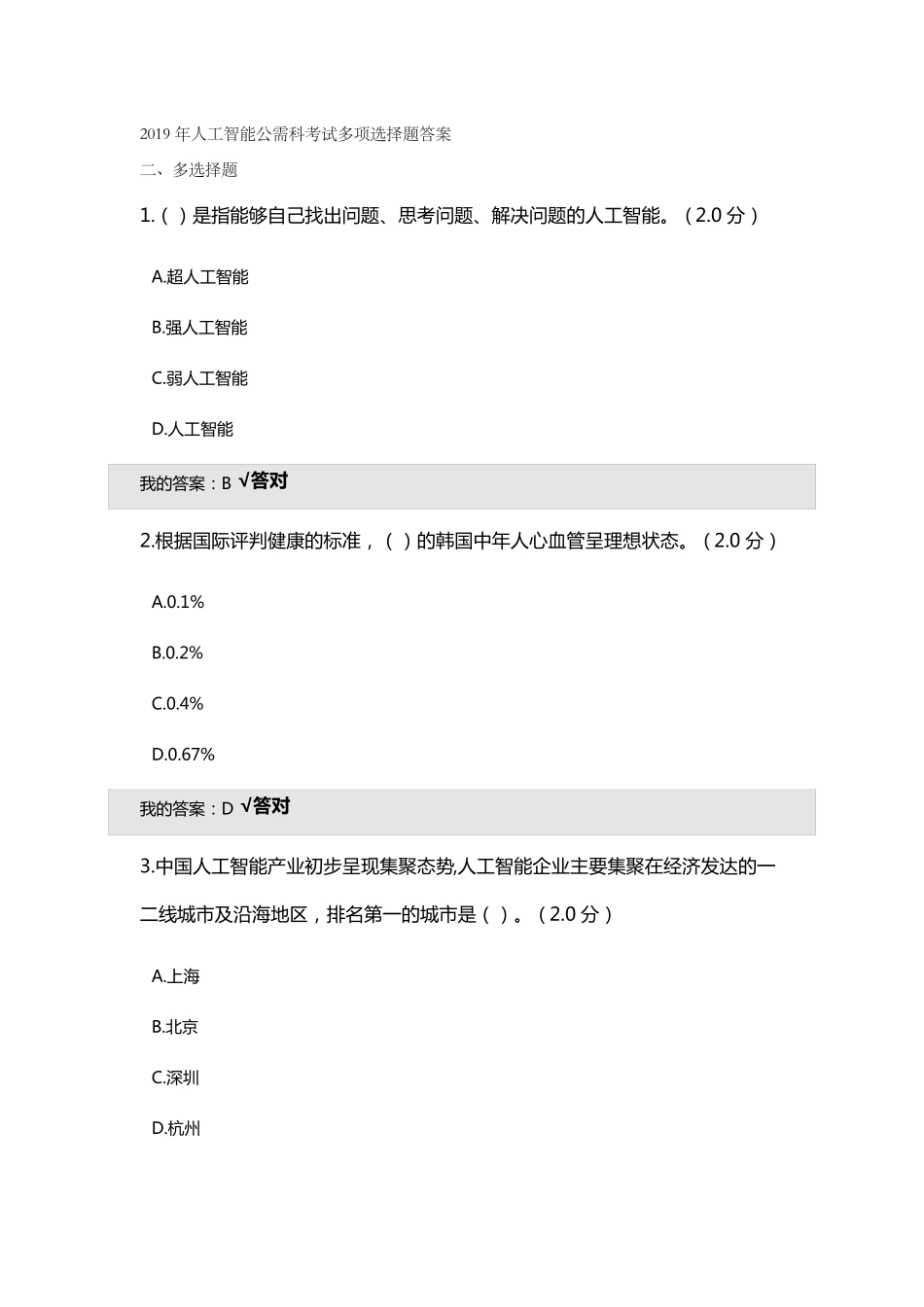 2019 年人工智能公需科考试多项选择题答案

二、多选择题

1.（ ）是指能够自己找出问题、思考问题、解决问题的人工智能。（2.0 分）

A.超人工智能

B.强人工智能

C.弱人工智能

D.人工智能

我的答案：B √答对

2.根据国际评判健康的标准，（ ）的韩国中年人心血管呈理想状态。（2.0 分）

A.0.1%

B.0.2%

C.0.4%

D.0.67%

我的答案：D √答对

3.中国人工智能产业初步呈现集聚态势,人工智能企业主要集聚在经济发达的一二线城市及沿海地区，排名第一的城市是（ ）。（2.0 分）

A.上海

B.北京

C.深圳

D.杭州